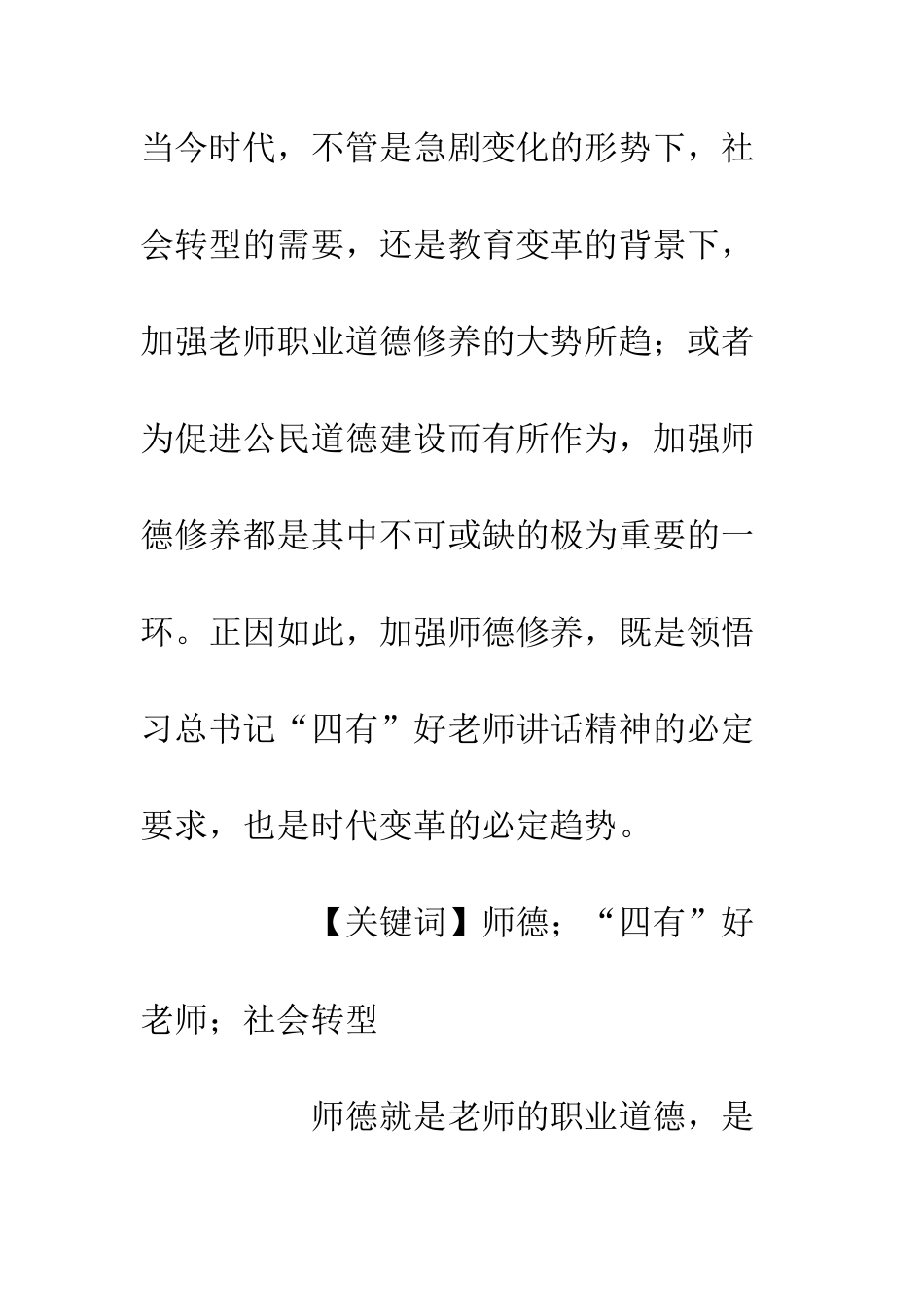 当今时代，不管是急剧变化的形势下，社会转型的需要，还是教育变革的背景下，加强老师职业道德修养的大势所趋；或者为促进公民道德建设而有所作为，加强师德修养都是其中不可或缺的极为重要的一环。正因如此，加强师德修养，既是领悟习总书记“四有”好老师讲话精神的必定要求，也是时代变革的必定趋势。

【关键词】师德；“四有”好老师；社会转型

师德就是老师的职业道德，是